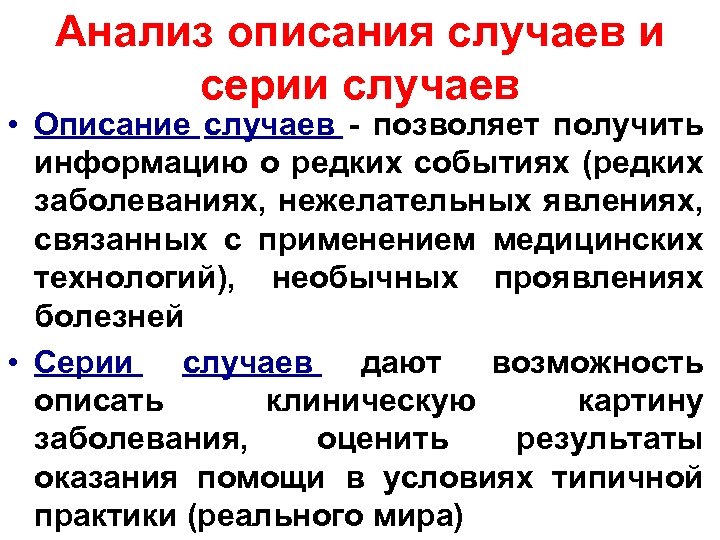 Анализ описания случаев и серии случаев

• Описание случаев - позволяет получить информацию о редких событиях (редких заболеваниях, нежелательных явлениях, связанных с применением медицинских технологий), необычных проявлениях болезней

• Серии случаев дают возможность описать клиническую картину заболевания, оценить результаты оказания помощи в условиях типичной практики (реального мира)